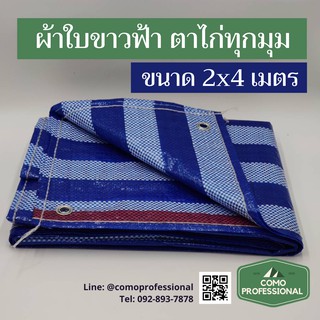 ผ้าใบขาวฟ้า ตาไก่ทุกมุม

ขนาด 2x4 เมตร

Line: @comoprofessional
Tel: 092-893-7878

COMO
PROFESSIONAL